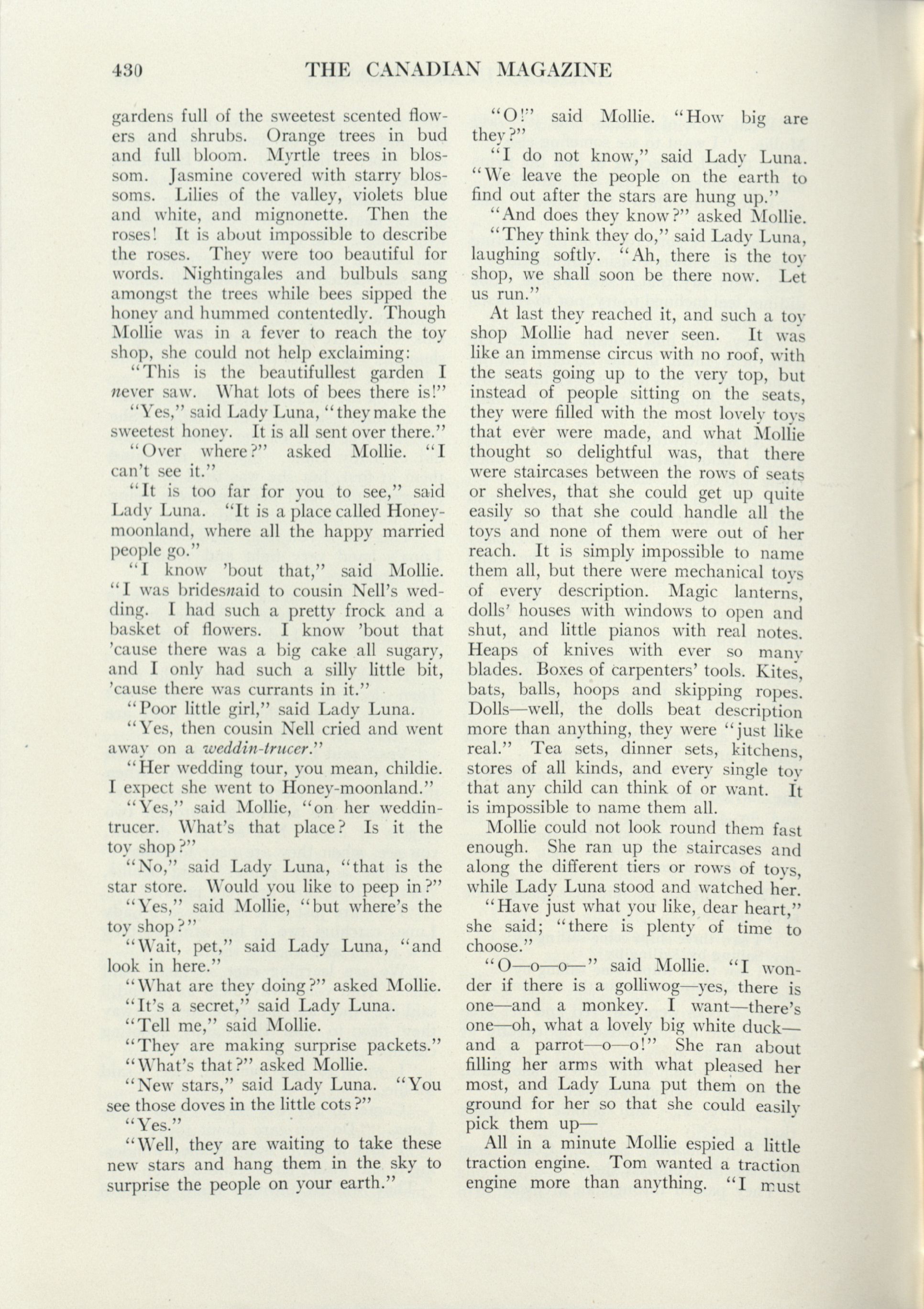 430 THE CANADIAN MAGAZINE

gardens full of the sweetest scented flowers and shrubs. Orange trees in bud and full bloom. Myrtle trees in blossom. Jasmine covered with starry blossoms. Lilies of the valley, violets blue and white, and mignonette. Then the roses! It is about impossible to describe the roses. They were too beautiful for words. Nightingales and bulbuls sang amongst the trees while bees sipped the honey and hummed contentedly. Though Mollie was in a fever to reach the toy shop, she could not help exclaiming:

"This is the beautifullest garden I never saw. What lots of bees there is!"

"Yes," said Lady Luna, "they make the sweetest honey. It is all sent over there."

"Over where?" asked Mollie. "I can't see it."

"It is too far for you to see," said Lady Luna. "It is a place called Honeymoonland, where all the happy married people go."

"I know 'bout that," said Mollie. "I was bridesnaid to cousin Nell's wedding. I had such a pretty frock and a basket of flowers. I know 'bout that 'cause there was a big cake all sugary, and I only had such a silly little bit, 'cause there was currants in it."

"Poor little girl," said Lady Luna.

"Yes, then cousin Nell cried and went away on a weddin-trucer."

"Her wedding tour, you mean, childie. I expect she went to Honey-moonland."

"Yes," said Mollie, "on her weddin-trucer. What's that place? Is it the toy shop?"

"No," said Lady Luna, "that is the star store. Would you like to peep in?"

"Yes," said Mollie, "but where's the toy shop?"

"Wait, pet," said Lady Luna, "and look in here."

"What are they doing?" asked Mollie.

"It's a secret," said Lady Luna.

"Tell me," said Mollie.

"They are making surprise packets."

"What's that?" asked Mollie.

"New stars," said Lady Luna. "You see those doves in the little cots?"

"Yes."

"Well, they are waiting to take these new stars and hang them in the sky to surprise the people on your earth."

"O!" said Mollie. "How big are they?"

"I do not know," said Lady Luna. "We leave the people on the earth to find out after the stars are hung up."

"And does they know?" asked Mollie.

"They think they do," said Lady Luna, laughing softly. "Ah, there is the toy shop, we shall soon be there now. Let us run."

At last they reached it, and such a toy shop Mollie had never seen. It was like an immense circus with no roof, with the seats going up to the very top, but instead of people sitting on the seats, they were filled with the most lovely toys that ever were made, and what Mollie thought so delightful was, that there were staircases between the rows of seats or shelves, that she could get up quite easily so that she could handle all the toys and none of them were out of her reach. It is simply impossible to name them all, but there were mechanical toys of every description. Magic lanterns, dolls' houses with windows to open and shut, and little pianos with real notes. Heaps of knives with ever so many blades. Boxes of carpenters' tools. Kites, bats, balls, hoops and skipping ropes. Dolls—well, the dolls beat description more than anything, they were "just like real." Tea sets, dinner sets, kitchens, stores of all kinds, and every single toy that any child can think of or want. It is impossible to name them all.

Mollie could not look round them fast enough. She ran up the staircases and along the different tiers or rows of toys, while Lady Luna stood and watched her.

"Have just what you like, dear heart," she said; "there is plenty of time to choose."

"O—o—o—" said Mollie. "I wonder if there is a golliwog—yes, there is one—and a monkey. I want—there's one—oh, what a lovely big white duck—and a parrot—o—o!" She ran about filling her arms with what pleased her most, and Lady Luna put them on the ground for her so that she could easily pick them up—

All in a minute Mollie espied a little traction engine. Tom wanted a traction engine more than anything. "I must